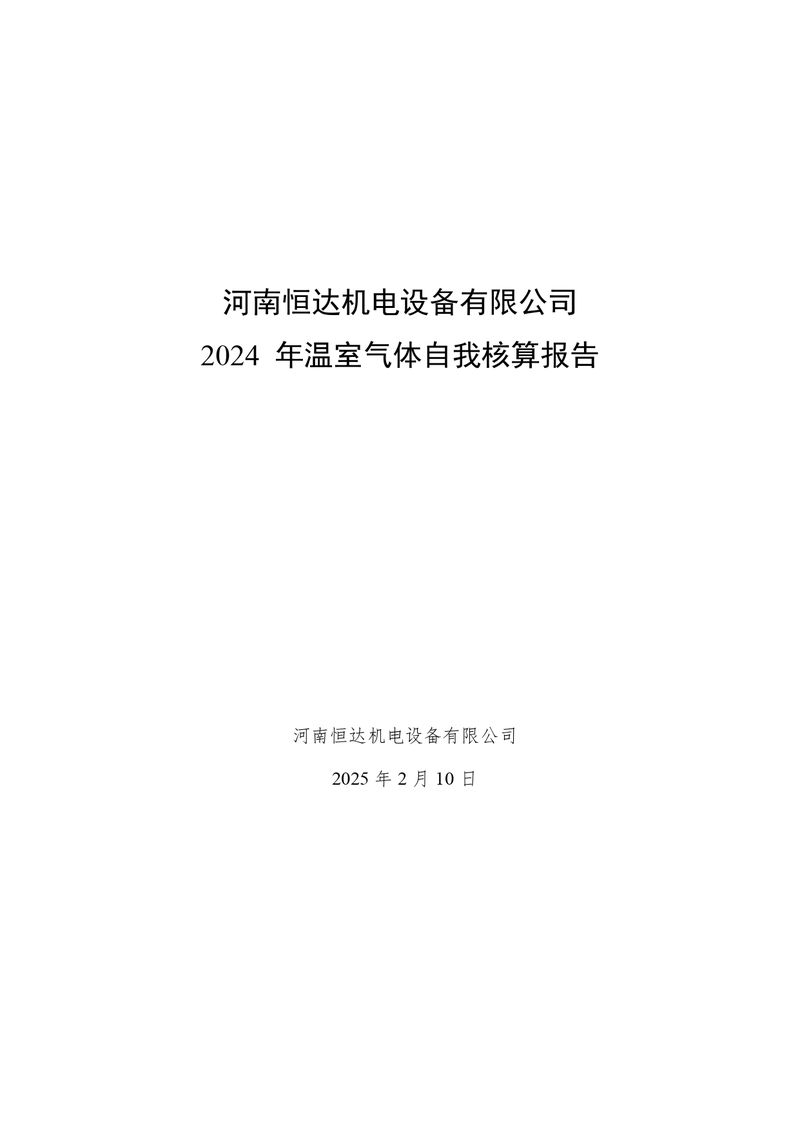 河南恒达机电设备有限公司
2024 年温室气体自我核算报告

河南恒达机电设备有限公司

2025 年 2 月 10 日